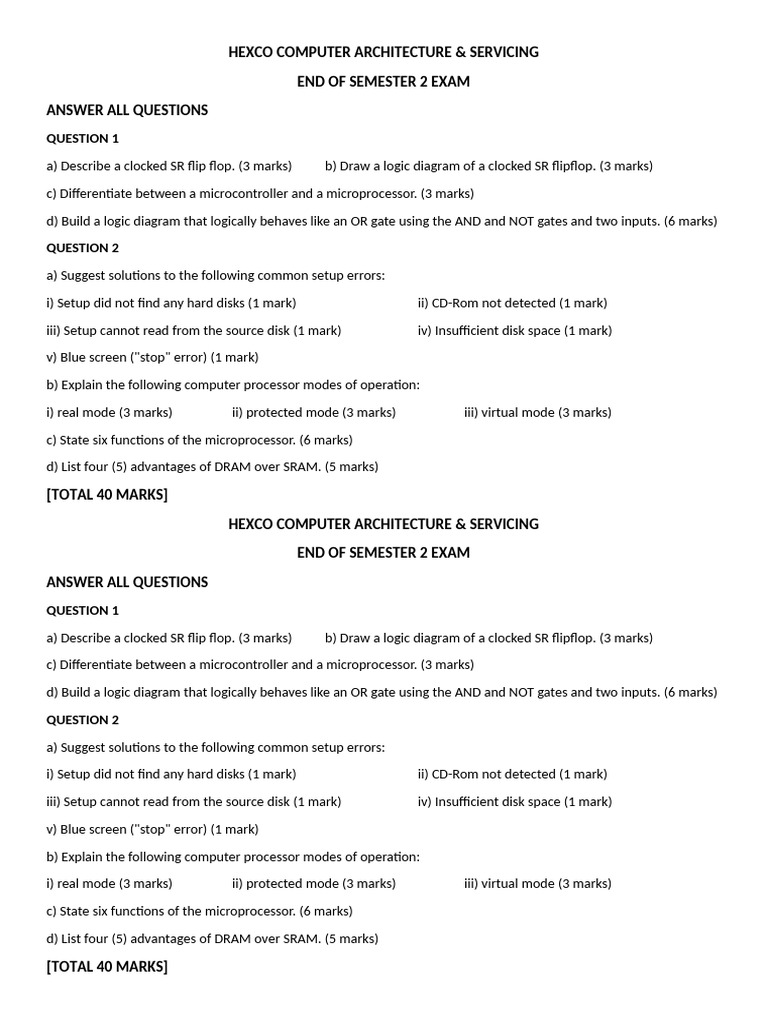 HEXCO COMPUTER ARCHITECTURE & SERVICING

END OF SEMESTER 2 EXAM

ANSWER ALL QUESTIONS

QUESTION 1

a) Describe a clocked SR flip flop. (3 marks)

b) Draw a logic diagram of a clocked SR flipflop. (3 marks)

c) Differentiate between a microcontroller and a microprocessor. (3 marks)

d) Build a logic diagram that logically behaves like an OR gate using the AND and NOT gates and two inputs. (6 marks)

QUESTION 2

a) Suggest solutions to the following common setup errors:

i) Setup did not find any hard disks (1 mark)

ii) CD-Rom not detected (1 mark)

iii) Setup cannot read from the source disk (1 mark)

iv) Insufficient disk space (1 mark)

v) Blue screen ("stop" error) (1 mark)

b) Explain the following computer processor modes of operation:

i) real mode (3 marks)

ii) protected mode (3 marks)

iii) virtual mode (3 marks)

c) State six functions of the microprocessor. (6 marks)

d) List four (5) advantages of DRAM over SRAM. (5 marks)

[TOTAL 40 MARKS]

HEXCO COMPUTER ARCHITECTURE & SERVICING

END OF SEMESTER 2 EXAM

ANSWER ALL QUESTIONS

QUESTION 1

a) Describe a clocked SR flip flop. (3 marks)

b) Draw a logic diagram of a clocked SR flipflop. (3 marks)

c) Differentiate between a microcontroller and a microprocessor. (3 marks)

d) Build a logic diagram that logically behaves like an OR gate using the AND and NOT gates and two inputs. (6 marks)

QUESTION 2

a) Suggest solutions to the following common setup errors:

i) Setup did not find any hard disks (1 mark)

ii) CD-Rom not detected (1 mark)

iii) Setup cannot read from the source disk (1 mark)

iv) Insufficient disk space (1 mark)

v) Blue screen ("stop" error) (1 mark)

b) Explain the following computer processor modes of operation:

i) real mode (3 marks)

ii) protected mode (3 marks)

iii) virtual mode (3 marks)

c) State six functions of the microprocessor. (6 marks)

d) List four (5) advantages of DRAM over SRAM. (5 marks)

[TOTAL 40 MARKS]